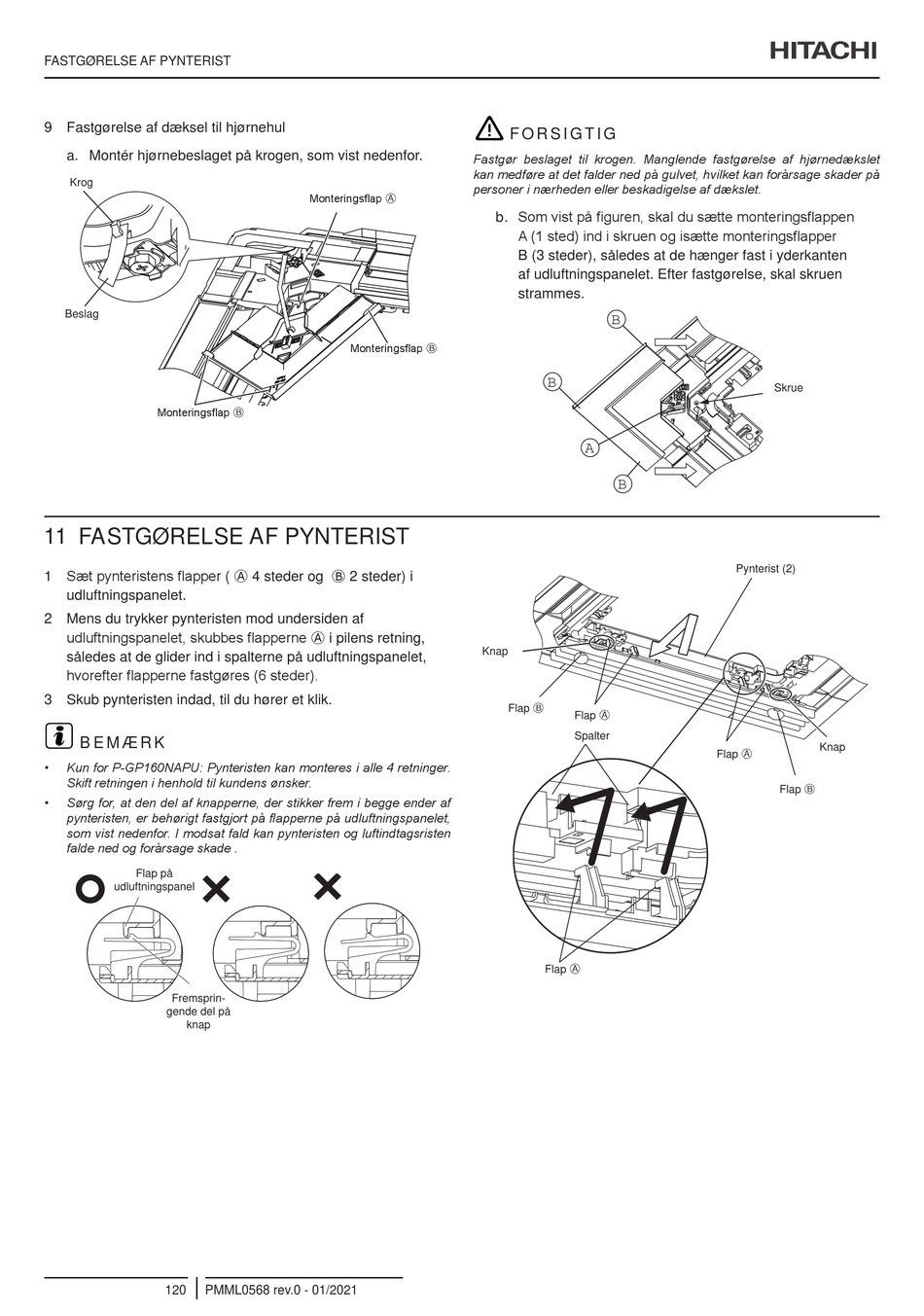 FASTGØRELSE AF PYNTERIST

HITACHI

9 Fastgørelse af dæksel til hjørnehul

a. Montér hjørnebeslaget på krogen, som vist nedenfor.

Krog

Monteringsflap Ⓐ

Beslag

Monteringsflap Ⓑ

Monteringsflap Ⓑ

FORSIGTIG

Fastgør beslaget til krogen. Manglende fastgørelse af hjørnedækslet kan medføre at det falder ned på gulvet, hvilket kan forårsage skader på personer i nærheden eller beskadigelse af dækslet.

b. Som vist på figuren, skal du sætte monteringsflappen A (1 sted) ind i skruen og isætte monteringsflapper B (3 steder), således at de hænger fast i yderkanten af udluftningspanelet. Efter fastgørelse, skal skruen strammes.

B

B

Skrue

A

B

11 FASTGØRELSE AF PYNTERIST

1 Sæt pynteristens flapper ( Ⓐ 4 steder og Ⓑ 2 steder) i udluftningspanelet.

2 Mens du trykker pynteristen mod undersiden af udluftningspanelet, skubbes flapperne Ⓐ i pilens retning, således at de glider ind i spalterne på udluftningspanelet, hvorefter flapperne fastgøres (6 steder).

3 Skub pynteristen indad, til du hører et klik.

BEMÆRK

• Kun for P-GP160NAPU: Pynteristen kan monteres i alle 4 retninger. Skift retningen i henhold til kundens ønsker.

• Sørg for, at den del af knapperne, der stikker frem i begge ender af pynteristen, er behørigt fastgjort på flapperne på udluftningspanelet, som vist nedenfor. I modsat fald kan pynteristen og luftindtagsristen falde ned og forårsage skade .

Flap på udluftningspanel

Fremspringende del på knap

Pynterist (2)

Knap

Flap Ⓑ

Flap Ⓐ

Spalter

Flap Ⓐ

Knap

Flap Ⓑ

Flap Ⓐ

120 PMML0568 rev.0 - 01/2021